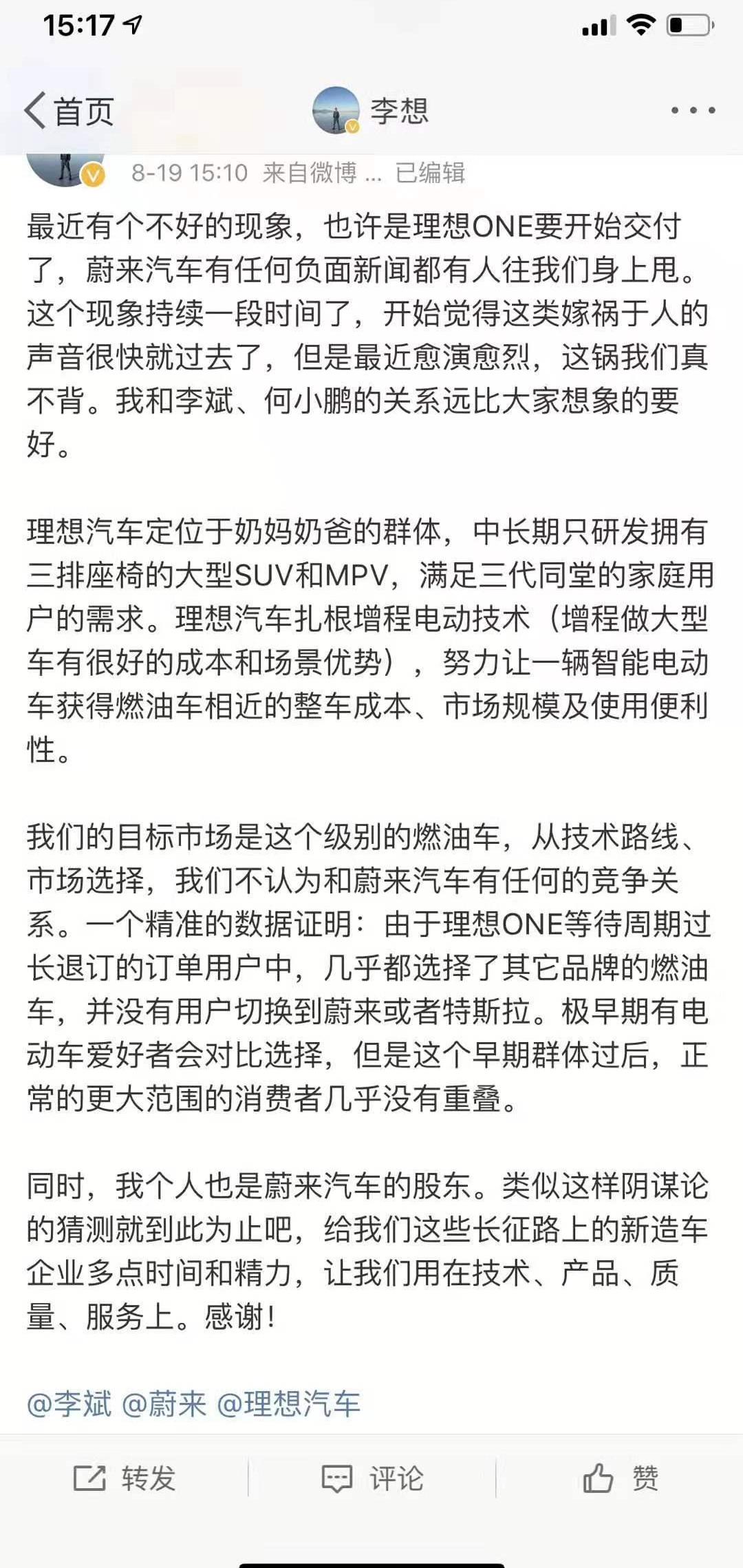 15:17

首页 李想

8-19 15:10 来自微博 ... 已编辑

最近有个不好的现象，也许是理想ONE要开始交付了，蔚来汽车有任何负面新闻都有人往我们身上甩。这个现象持续一段时间了，开始觉得这类嫁祸于人的声音很快就过去了，但是最近愈演愈烈，这锅我们真不背。我和李斌、何小鹏的关系远比大家想象的要好。

理想汽车定位于奶妈奶爸的群体，中长期只研发拥有三排座椅的大型SUV和MPV，满足三代同堂的家庭用户的需求。理想汽车扎根增程电动技术（增程做大型车有很好的成本和场景优势），努力让一辆智能电动车获得燃油车相近的整车成本、市场规模及使用便利性。

我们的目标市场是这个级别的燃油车，从技术路线、市场选择，我们不认为和蔚来汽车有任何的竞争关系。一个精准的数据证明：由于理想ONE等待周期过长退订的订单用户中，几乎都选择了其它品牌的燃油车，并没有用户切换到蔚来或者特斯拉。极早期有电动车爱好者会对比选择，但是这个早期群体过后，正常的更大范围的消费者几乎没有重叠。

同时，我个人也是蔚来汽车的股东。类似这样阴谋论的猜测就到此为止吧，给我们这些长征路上的新造车企业多点时间和精力，让我们用在技术、产品、质量、服务上。感谢！

@李斌 @蔚来 @理想汽车

转发 评论 赞